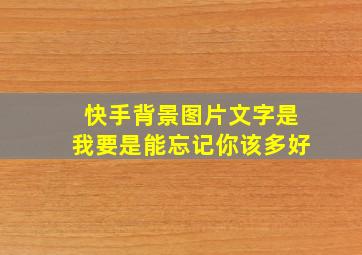 快手背景图片文字是
我要是能忘记你该多好